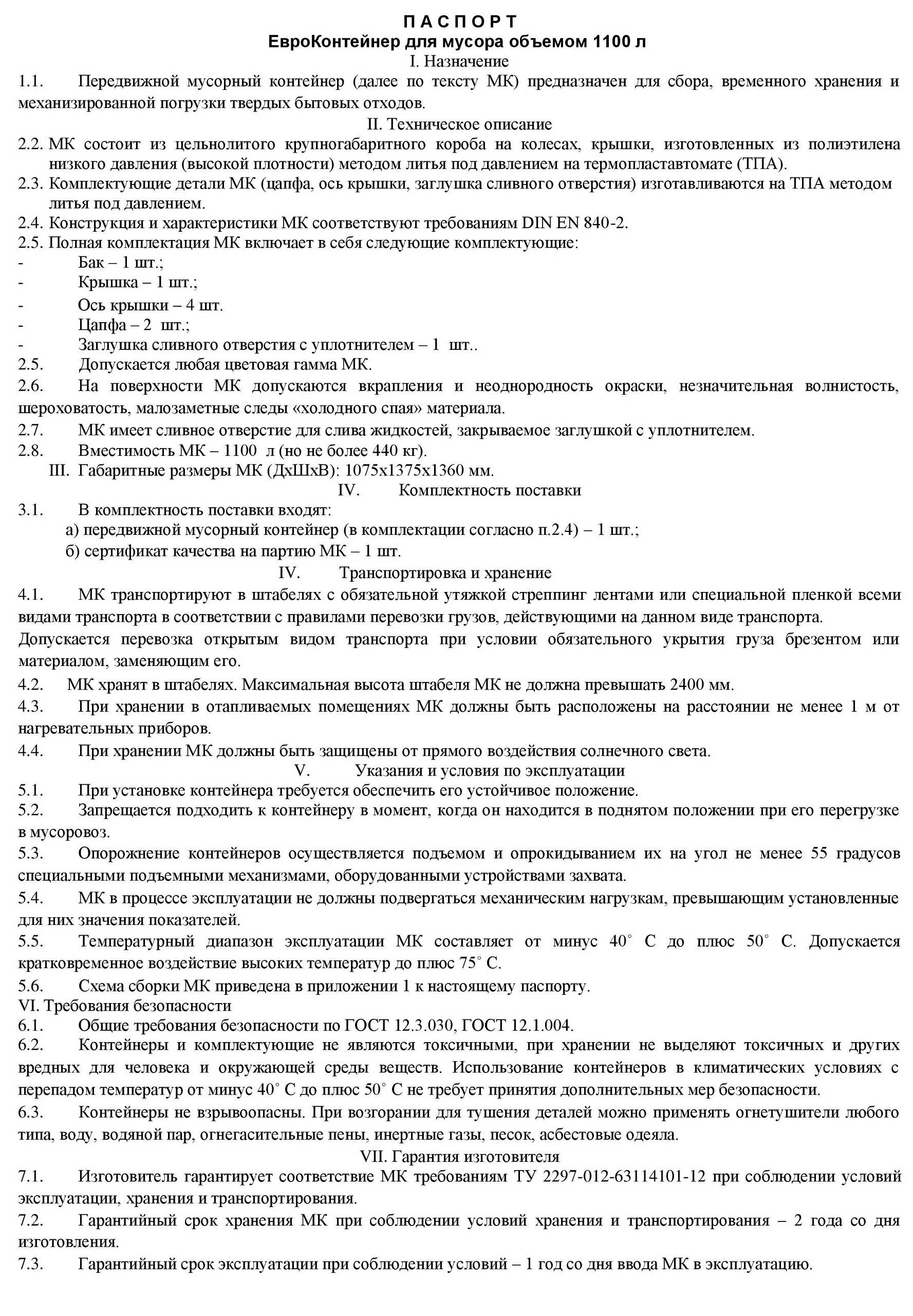 П А С П О Р Т
ЕвроКонтейнер для мусора объемом 1100 л
I. Назначение

1.1. Передвижной мусорный контейнер (далее по тексту МК) предназначен для сбора, временного хранения и механизированной погрузки твердых бытовых отходов.

II. Техническое описание

2.2. МК состоит из цельнолитого крупногабаритного короба на колесах, крышки, изготовленных из полиэтилена низкого давления (высокой плотности) методом литья под давлением на термопластавтомате (ТПА).

2.3. Комплектующие детали МК (цапфа, ось крышки, заглушка сливного отверстия) изготавливаются на ТПА методом литья под давлением.

2.4. Конструкция и характеристики МК соответствуют требованиям DIN EN 840-2.

2.5. Полная комплектация МК включает в себя следующие комплектующие:
- Бак – 1 шт.;
- Крышка – 1 шт.;
- Ось крышки – 4 шт.
- Цапфа – 2 шт.;
- Заглушка сливного отверстия с уплотнителем – 1 шт..

2.5. Допускается любая цветовая гамма МК.

2.6. На поверхности МК допускаются вкрапления и неоднородность окраски, незначительная волнистость, шероховатость, малозаметные следы «холодного спая» материала.

2.7. МК имеет сливное отверстие для слива жидкостей, закрываемое заглушкой с уплотнителем.

2.8. Вместимость МК – 1100 л (но не более 440 кг).

III. Габаритные размеры МК (ДхШхВ): 1075х1375х1360 мм.

IV. Комплектность поставки

3.1. В комплектность поставки входят:
а) передвижной мусорный контейнер (в комплектации согласно п.2.4) – 1 шт.;
б) сертификат качества на партию МК – 1 шт.

IV. Транспортировка и хранение

4.1. МК транспортируют в штабелях с обязательной утяжкой стреппинг лентами или специальной пленкой всеми видами транспорта в соответствии с правилами перевозки грузов, действующими на данном виде транспорта.
Допускается перевозка открытым видом транспорта при условии обязательного укрытия груза брезентом или материалом, заменяющим его.

4.2. МК хранят в штабелях. Максимальная высота штабеля МК не должна превышать 2400 мм.

4.3. При хранении в отапливаемых помещениях МК должны быть расположены на расстоянии не менее 1 м от нагревательных приборов.

4.4. При хранении МК должны быть защищены от прямого воздействия солнечного света.

V. Указания и условия по эксплуатации

5.1. При установке контейнера требуется обеспечить его устойчивое положение.

5.2. Запрещается подходить к контейнеру в момент, когда он находится в поднятом положении при его перегрузке в мусоровоз.

5.3. Опорожнение контейнеров осуществляется подъемом и опрокидыванием их на угол не менее 55 градусов специальными подъемными механизмами, оборудованными устройствами захвата.

5.4. МК в процессе эксплуатации не должны подвергаться механическим нагрузкам, превышающим установленные для них значения показателей.

5.5. Температурный диапазон эксплуатации МК составляет от минус 40° С до плюс 50° С. Допускается кратковременное воздействие высоких температур до плюс 75° С.

5.6. Схема сборки МК приведена в приложении 1 к настоящему паспорту.

VI. Требования безопасности

6.1. Общие требования безопасности по ГОСТ 12.3.030, ГОСТ 12.1.004.

6.2. Контейнеры и комплектующие не являются токсичными, при хранении не выделяют токсичных и других вредных для человека и окружающей среды веществ. Использование контейнеров в климатических условиях с перепадом температур от минус 40° С до плюс 50° С не требует принятия дополнительных мер безопасности.

6.3. Контейнеры не взрывоопасны. При возгорании для тушения деталей можно применять огнетушители любого типа, воду, водяной пар, огнегасительные пены, инертные газы, песок, асбестовые одеяла.

VII. Гарантия изготовителя

7.1. Изготовитель гарантирует соответствие МК требованиям ТУ 2297-012-63114101-12 при соблюдении условий эксплуатации, хранения и транспортирования.

7.2. Гарантийный срок хранения МК при соблюдении условий хранения и транспортирования – 2 года со дня изготовления.

7.3. Гарантийный срок эксплуатации при соблюдении условий – 1 год со дня ввода МК в эксплуатацию.